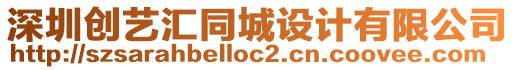 深圳创艺汇同城设计有限公司
http://szsarahbelloc2.cn.coovee.com